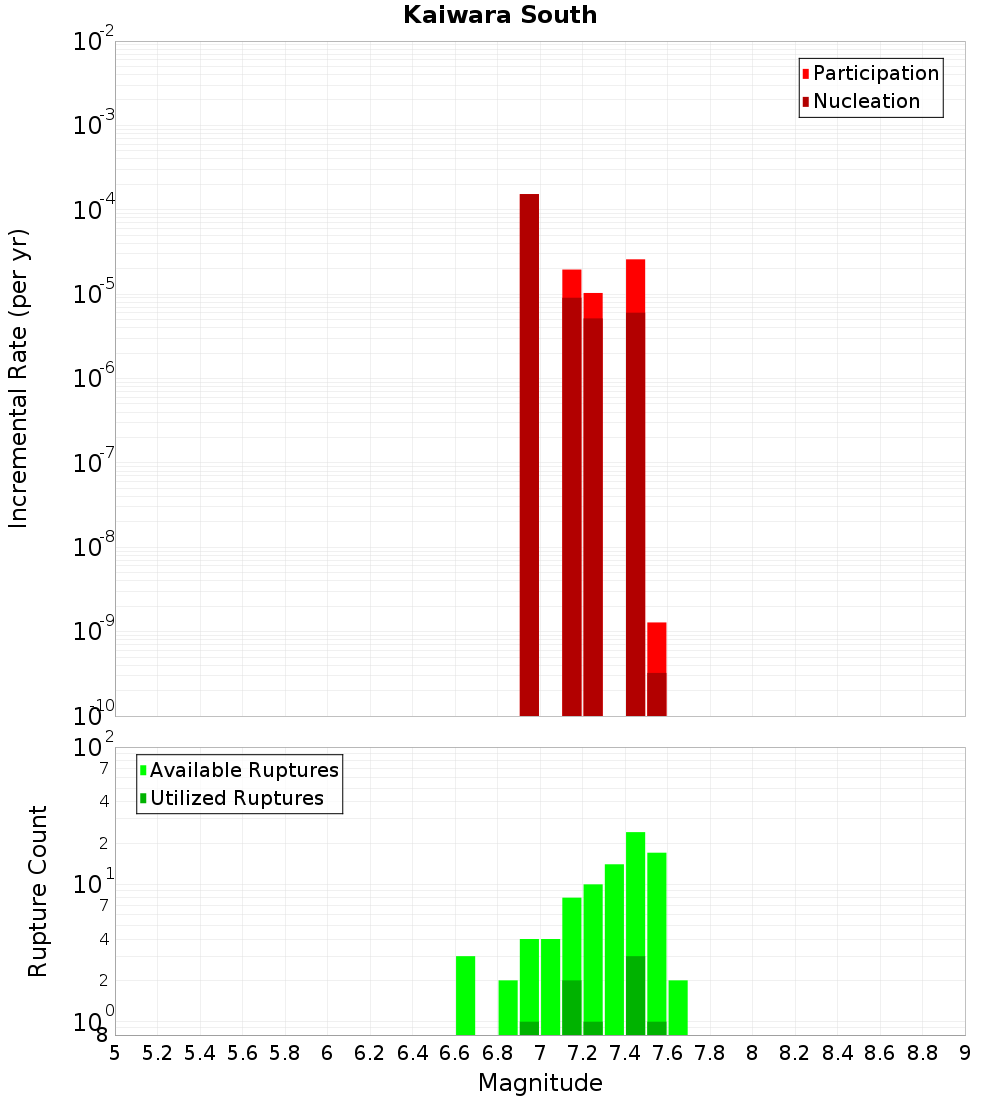 Kaiwara South

Participation
Nucleation

Incremental Rate (per yr)

$10^{-2}$
$10^{-3}$
$10^{-4}$
$10^{-5}$
$10^{-6}$
$10^{-7}$
$10^{-8}$
$10^{-9}$
$10^{-10}$

Available Ruptures
Utilized Ruptures

Rupture Count

$10^{2}$
7
4
2
$10^{1}$
7
4
2
$10^{0}$
8

5 5.2 5.4 5.6 5.8 6 6.2 6.4 6.6 6.8 7 7.2 7.4 7.6 7.8 8 8.2 8.4 8.6 8.8 9

Magnitude